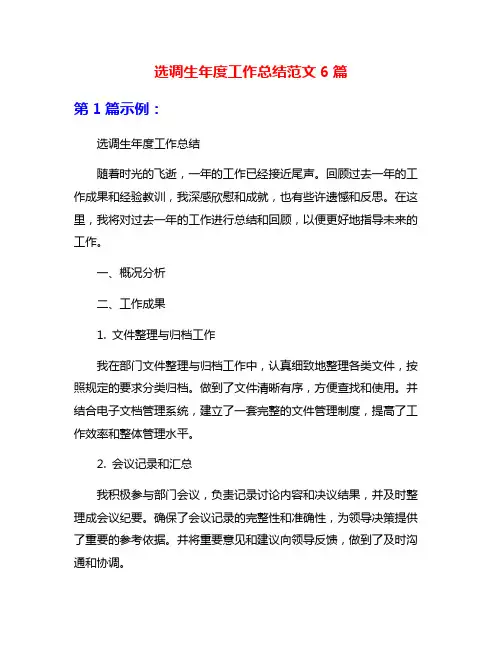 选调生年度工作总结范文 6 篇

第 1 篇示例：

选调生年度工作总结

随着时光的飞逝，一年的工作已经接近尾声。回顾过去一年的工作成果和经验教训，我深感欣慰和成就，也有些许遗憾和反思。在这里，我将对过去一年的工作进行总结和回顾，以便更好地指导未来的工作。

一、概况分析

二、工作成果

1. 文件整理与归档工作

我在部门文件整理与归档工作中，认真细致地整理各类文件，按照规定的要求分类归档。做到了文件清晰有序，方便查找和使用。并结合电子文档管理系统，建立了一套完整的文件管理制度，提高了工作效率和整体管理水平。

2. 会议记录和汇总

我积极参与部门会议，负责记录讨论内容和决议结果，并及时整理成会议纪要。确保了会议记录的完整性和准确性，为领导决策提供了重要的参考依据。并将重要意见和建议向领导反馈，做到了及时沟通和协调。